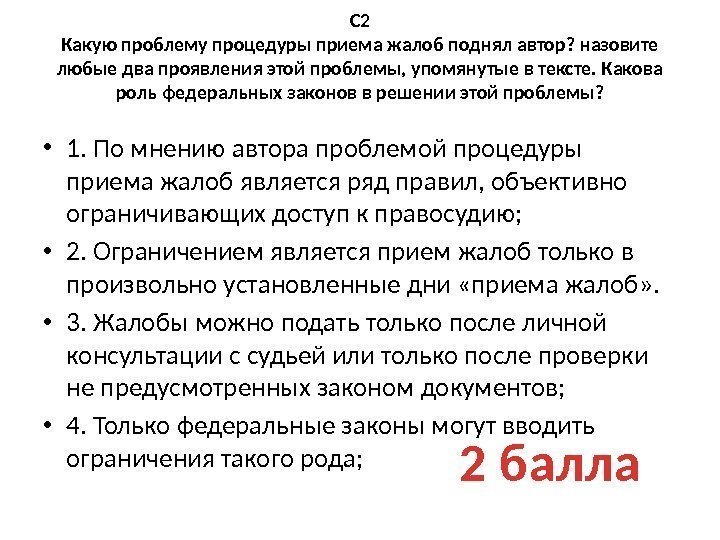 С2
Какую проблему процедуры приема жалоб поднял автор? назовите любые два проявления этой проблемы, упомянутые в тексте. Какова роль федеральных законов в решении этой проблемы?

• 1. По мнению автора проблемой процедуры приема жалоб является ряд правил, объективно ограничивающих доступ к правосудию;
• 2. Ограничением является прием жалоб только в произвольно установленные дни «приема жалоб».
• 3. Жалобы можно подать только после личной консультации с судьей или только после проверки не предусмотренных законом документов;
• 4. Только федеральные законы могут вводить ограничения такого рода;

2 балла